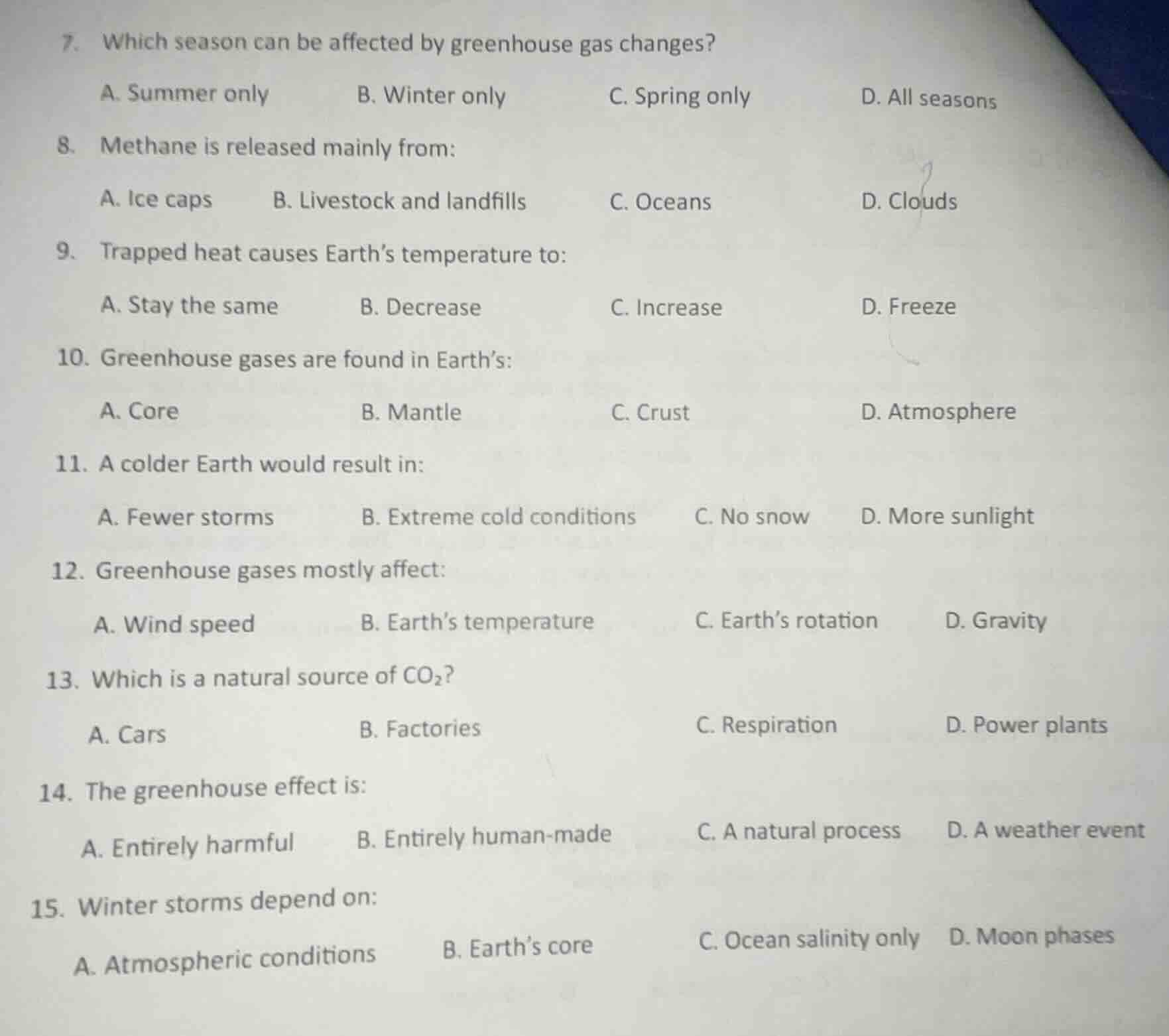 7. Which season can be affected by greenhouse gas changes?

A. Summer only B. Winter only C. Spring only D. All seasons

8. Methane is released mainly from:

A. Ice caps B. Livestock and landfills C. Oceans D. Clouds

9. Trapped heat causes Earth's temperature to:

A. Stay the same B. Decrease C. Increase D. Freeze

10. Greenhouse gases are found in Earth's:

A. Core B. Mantle C. Crust D. Atmosphere

11. A colder Earth would result in:

A. Fewer storms B. Extreme cold conditions C. No snow D. More sunlight

12. Greenhouse gases mostly affect:

A. Wind speed B. Earth's temperature C. Earth's rotation D. Gravity

13. Which is a natural source of $CO_2$?

A. Cars B. Factories C. Respiration D. Power plants

14. The greenhouse effect is:

A. Entirely harmful B. Entirely human-made C. A natural process D. A weather event

15. Winter storms depend on:

A. Atmospheric conditions B. Earth's core C. Ocean salinity only D. Moon phases